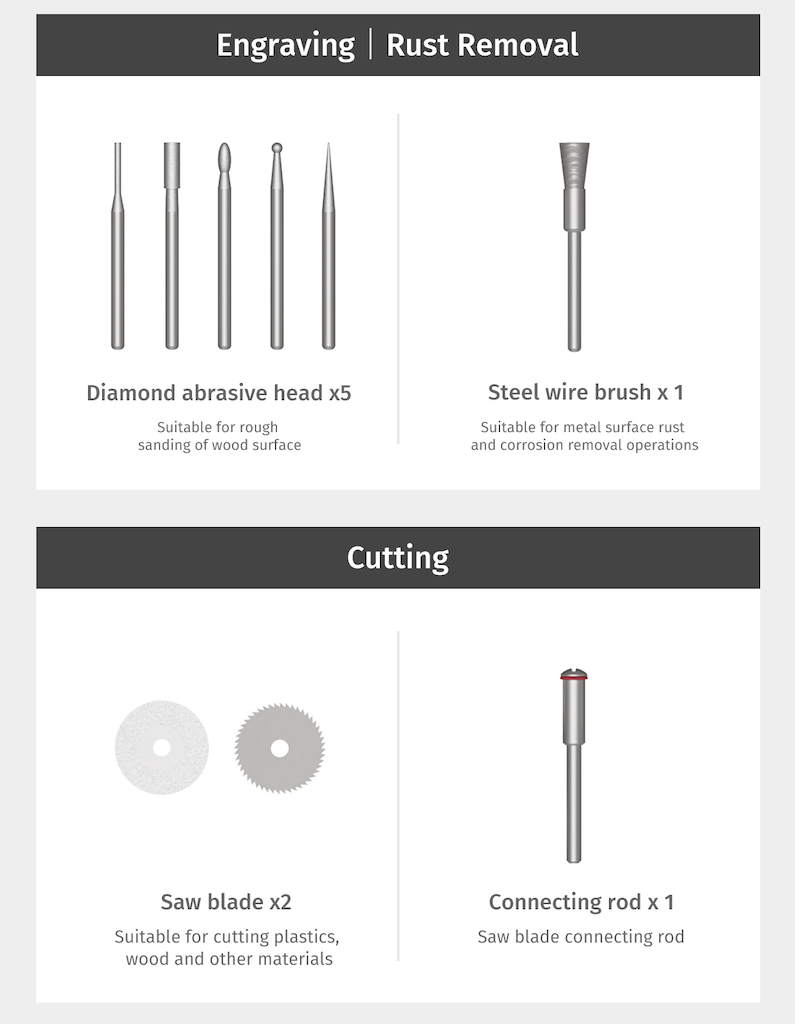 Engraving | Rust Removal

Diamond abrasive head x5

Suitable for rough sanding of wood surface

Steel wire brush x 1

Suitable for metal surface rust and corrosion removal operations

Cutting

Saw blade x2

Suitable for cutting plastics, wood and other materials

Connecting rod x 1

Saw blade connecting rod